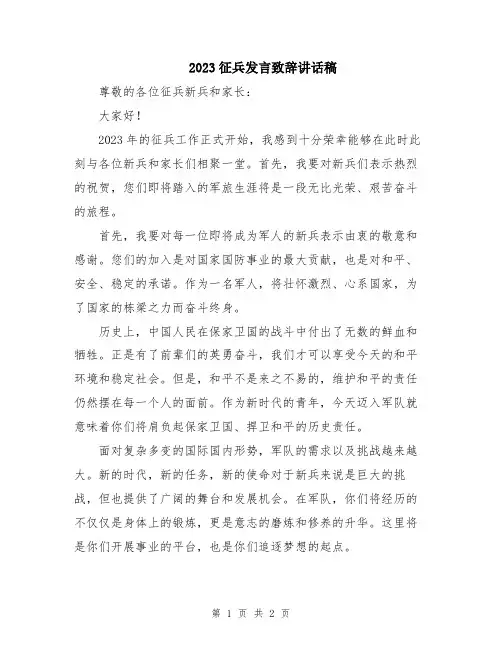 2023征兵发言致辞讲话稿

尊敬的各位征兵新兵和家长：

大家好！

2023年的征兵工作正式开始，我感到十分荣幸能够在此时此刻与各位新兵和家长们相聚一堂。首先，我要对新兵们表示热烈的祝贺，您们即将踏入的军旅生涯将是一段无比光荣、艰苦奋斗的旅程。

首先，我要对每一位即将成为军人的新兵表示由衷的敬意和感谢。您们的加入是对国家国防事业的最大贡献，也是对和平、安全、稳定的承诺。作为一名军人，将壮怀激烈、心系国家，为了国家的栋梁之力而奋斗终身。

历史上，中国人民在保家卫国的战斗中付出了无数的鲜血和牺牲。正是有了前辈们的英勇奋斗，我们才可以享受今天的和平环境和稳定社会。但是，和平不是来之不易的，维护和平的责任仍然摆在每一个人的面前。作为新时代的青年，今天迈入军队就意味着你们将肩负起保家卫国、捍卫和平的历史责任。

面对复杂多变的国际国内形势，军队的需求以及挑战越来越大。新的时代，新的任务，新的使命对于新兵来说是巨大的挑战，但也提供了广阔的舞台和发展机会。在军队，你们将经历的不仅仅是身体上的锻炼，更是意志的磨炼和修养的升华。这里将是你们开展事业的平台，也是你们追逐梦想的起点。

第 1 页 共 2 页